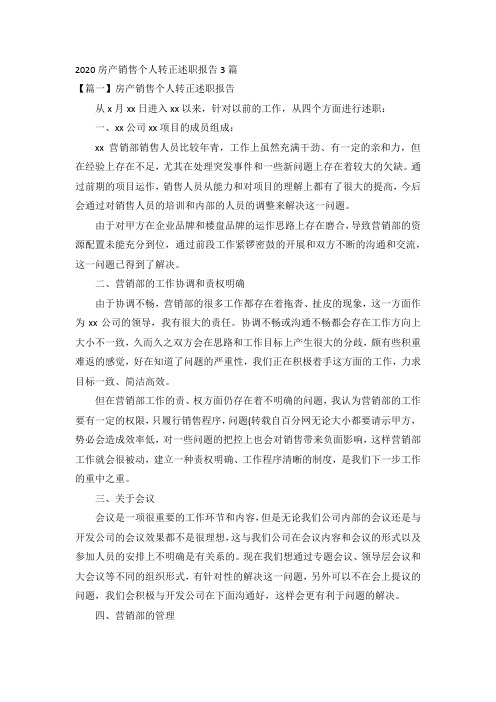 2020 房产销售个人转正述职报告 3 篇

【篇一】房产销售个人转正述职报告

从 x 月 xx 日进入 xx 以来，针对以前的工作，从四个方面进行述职：

一、xx 公司 xx 项目的成员组成：

xx 营销部销售人员比较年青，工作上虽然充满干劲、有一定的亲和力，但在经验上存在不足，尤其在处理突发事件和一些新问题上存在着较大的欠缺。通过前期的项目运作，销售人员从能力和对项目的理解上都有了很大的提高，今后会通过对销售人员的培训和内部的人员的调整来解决这一问题。

由于对甲方在企业品牌和楼盘品牌的运作思路上存在磨合，导致营销部的资源配置未能充分到位，通过前段工作紧锣密鼓的开展和双方不断的沟通和交流，这一问题已得到了解决。

二、营销部的工作协调和责权明确

由于协调不畅，营销部的很多工作都存在着拖沓、扯皮的现象，这一方面作为 xx 公司的领导，我有很大的责任。协调不畅或沟通不畅都会存在工作方向上大小不一致，久而久之双方会在思路和工作目标上产生很大的分歧，颇有些积重难返的感觉，好在知道了问题的严重性，我们正在积极着手这方面的工作，力求目标一致、简洁高效。

但在营销部工作的责、权方面仍存在着不明确的问题，我认为营销部的工作要有一定的权限，只履行销售程序，问题[转载自百分网无论大小都要请示甲方，势必会造成效率低，对一些问题的把控上也会对销售带来负面影响，这样营销部工作就会很被动，建立一种责权明确、工作程序清晰的制度，是我们下一步工作的重中之重。

三、关于会议

会议是一项很重要的工作环节和内容，但是无论我们公司内部的会议还是与开发公司的会议效果都不是很理想，这与我们公司在会议内容和会议的形式以及参加人员的安排上不明确是有关系的。现在我们想通过专题会议、领导层会议和大会议等不同的组织形式，有针对性的解决这一问题，另外可以不在会上提议的问题，我们会积极与开发公司在下面沟通好，这样会更有利于问题的解决。

四、营销部的管理